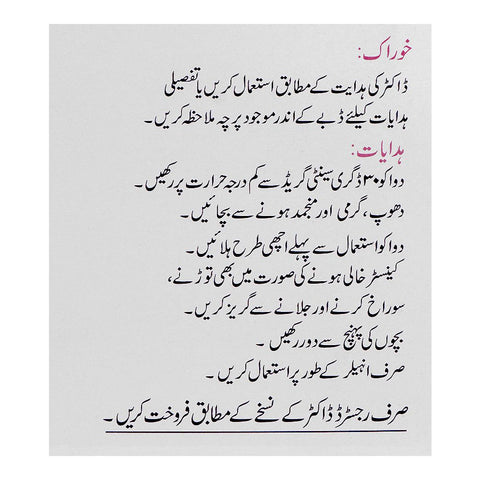 خوراک:
ڈاکٹر کی ہدایت کے مطابق استعمال کریں یا تفصیلی ہدایات کیلئے ڈبے کے اندر موجود پرچہ ملاحظہ کریں۔

ہدایات:
دوا کو ۳۰ ڈگری سینٹی گریڈ سے کم درجہ حرارت پر رکھیں۔
دھوپ، گرمی اور منجمد ہونے سے بچائیں۔
دوا کو استعمال سے پہلے اچھی طرح ہلائیں۔
کینسٹر خالی ہونے کی صورت میں بھی توڑنے، سوراخ کرنے اور جلانے سے گریز کریں۔
بچوں کی پہنچ سے دور رکھیں۔
صرف انہیلر کے طور پر استعمال کریں۔

صرف رجسٹرڈ ڈاکٹر کے نسخے کے مطابق فروخت کریں۔